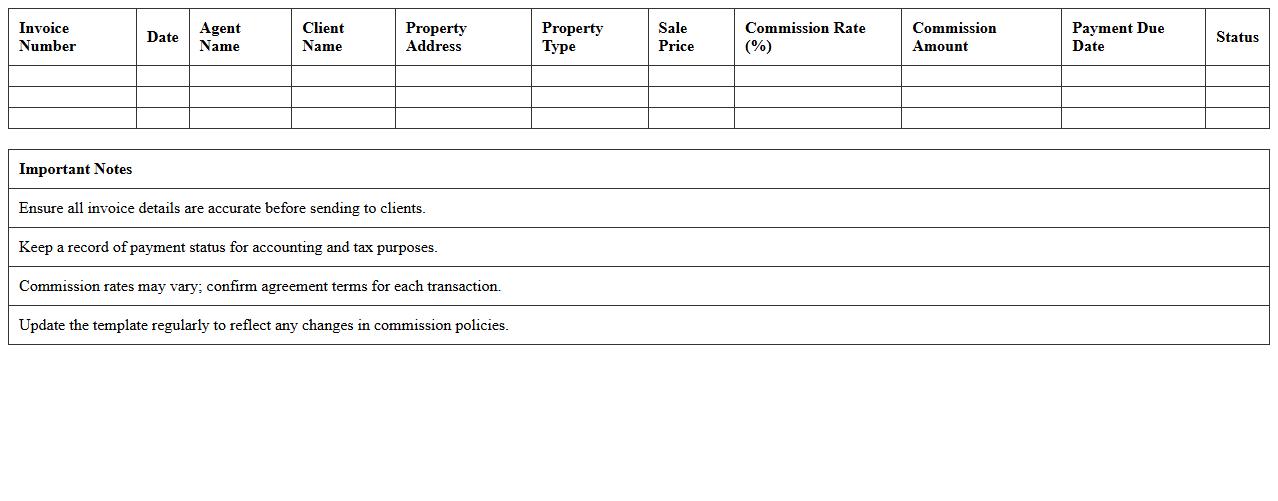 | Invoice Number | Date | Agent Name | Client Name | Property Address | Property Type | Sale Price | Commission Rate (%) | Commission Amount | Payment Due Date | Status |
|---|---|---|---|---|---|---|---|---|---|---|
| | | | | | | | | | | |
| | | | | | | | | | | |
| | | | | | | | | | | |

| Important Notes |
|---|
| Ensure all invoice details are accurate before sending to clients. |
| Keep a record of payment status for accounting and tax purposes. |
| Commission rates may vary; confirm agreement terms for each transaction. |
| Update the template regularly to reflect any changes in commission policies. |